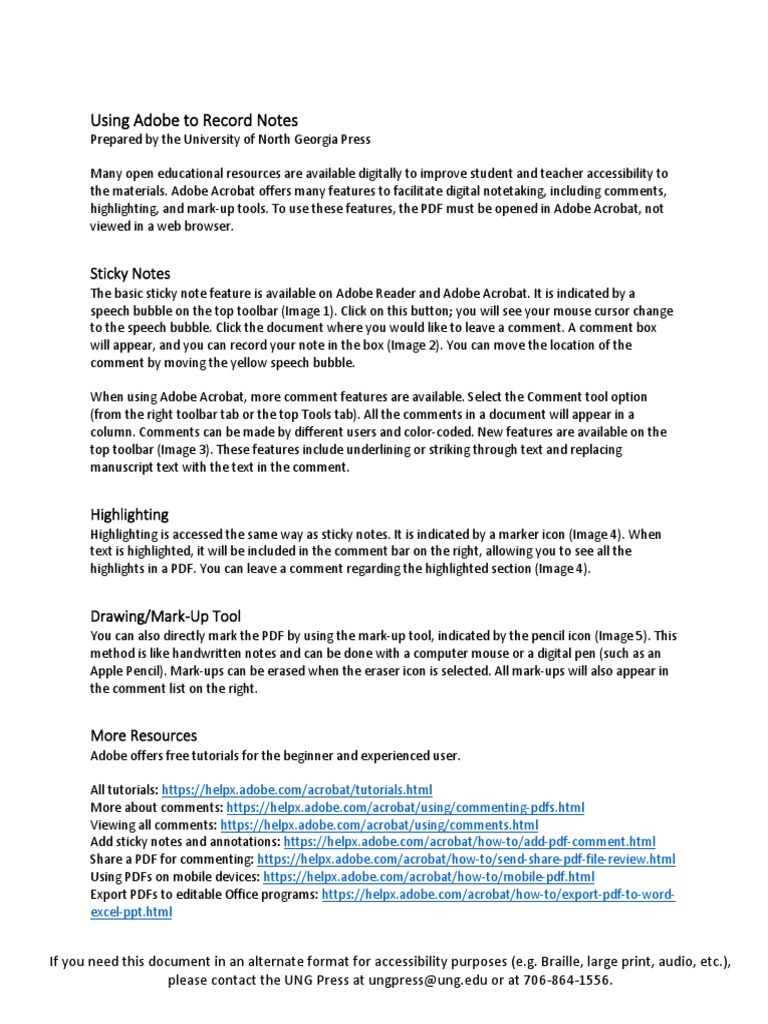 Using Adobe to Record Notes
Prepared by the University of North Georgia Press

Many open educational resources are available digitally to improve student and teacher accessibility to the materials. Adobe Acrobat offers many features to facilitate digital notetaking, including comments, highlighting, and mark-up tools. To use these features, the PDF must be opened in Adobe Acrobat, not viewed in a web browser.

Sticky Notes
The basic sticky note feature is available on Adobe Reader and Adobe Acrobat. It is indicated by a speech bubble on the top toolbar (Image 1). Click on this button; you will see your mouse cursor change to the speech bubble. Click the document where you would like to leave a comment. A comment box will appear, and you can record your note in the box (Image 2). You can move the location of the comment by moving the yellow speech bubble.

When using Adobe Acrobat, more comment features are available. Select the Comment tool option (from the right toolbar tab or the top Tools tab). All the comments in a document will appear in a column. Comments can be made by different users and color-coded. New features are available on the top toolbar (Image 3). These features include underlining or striking through text and replacing manuscript text with the text in the comment.

Highlighting
Highlighting is accessed the same way as sticky notes. It is indicated by a marker icon (Image 4). When text is highlighted, it will be included in the comment bar on the right, allowing you to see all the highlights in a PDF. You can leave a comment regarding the highlighted section (Image 4).

Drawing/Mark-Up Tool
You can also directly mark the PDF by using the mark-up tool, indicated by the pencil icon (Image 5). This method is like handwritten notes and can be done with a computer mouse or a digital pen (such as an Apple Pencil). Mark-ups can be erased when the eraser icon is selected. All mark-ups will also appear in the comment list on the right.

More Resources
Adobe offers free tutorials for the beginner and experienced user.

All tutorials: https://helpx.adobe.com/acrobat/tutorials.html
More about comments: https://helpx.adobe.com/acrobat/using/commenting-pdfs.html
Viewing all comments: https://helpx.adobe.com/acrobat/using/comments.html
Add sticky notes and annotations: https://helpx.adobe.com/acrobat/how-to/add-pdf-comment.html
Share a PDF for commenting: https://helpx.adobe.com/acrobat/how-to/send-share-pdf-file-review.html
Using PDFs on mobile devices: https://helpx.adobe.com/acrobat/how-to/mobile-pdf.html
Export PDFs to editable Office programs: https://helpx.adobe.com/acrobat/how-to/export-pdf-to-word-excel-ppt.html

If you need this document in an alternate format for accessibility purposes (e.g. Braille, large print, audio, etc.), please contact the UNG Press at ungpress@ung.edu or at 706-864-1556.